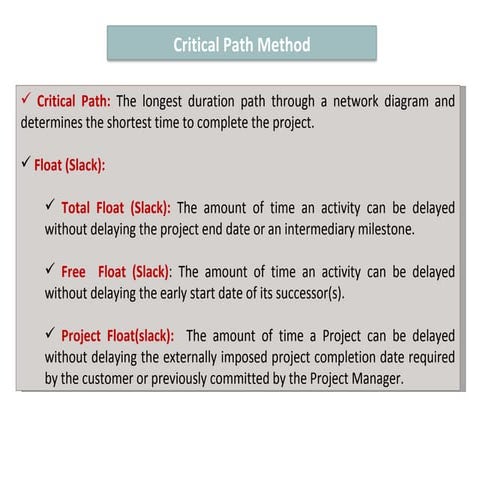 Critical Path Method

✓ Critical Path: The longest duration path through a network diagram and determines the shortest time to complete the project.

✓ Float (Slack):

✓ Total Float (Slack): The amount of time an activity can be delayed without delaying the project end date or an intermediary milestone.

✓ Free Float (Slack): The amount of time an activity can be delayed without delaying the early start date of its successor(s).

✓ Project Float(slack): The amount of time a Project can be delayed without delaying the externally imposed project completion date required by the customer or previously committed by the Project Manager.